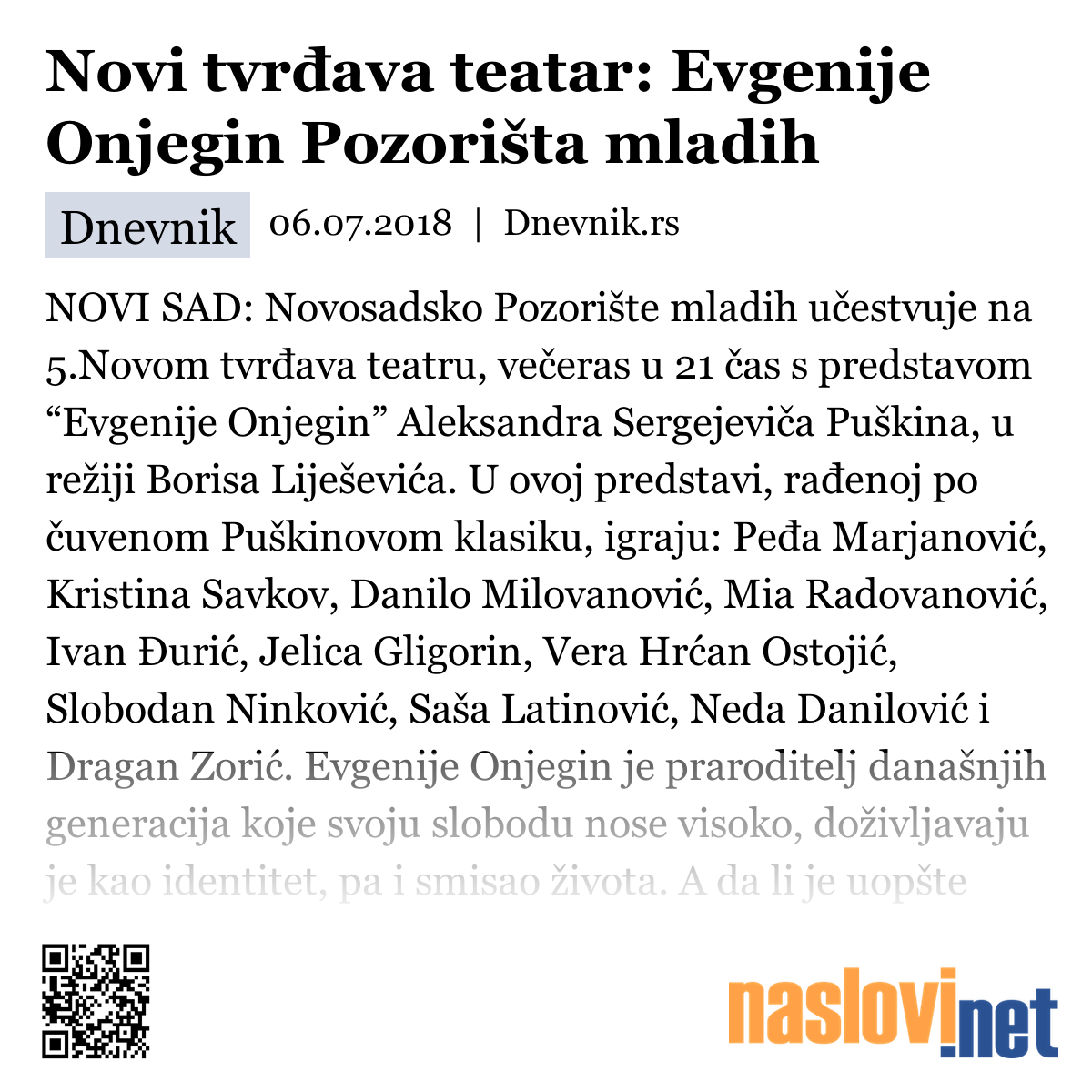 Novi tvrđava teatar: Evgenije Onjegin Pozorišta mladih

Dnevnik 06.07.2018 | Dnevnik.rs

NOVI SAD: Novosadsko Pozorište mladih učestvuje na 5.Novom tvrđava teatru, večeras u 21 čas s predstavom “Evgenije Onjegin” Aleksandra Sergejeviča Puškina, u režiji Borisa Liješevića. U ovoj predstavi, rađenoj po čuvenom Puškinovom klasiku, igraju: Peđa Marjanović, Kristina Savkov, Danilo Milovanović, Mia Radovanović, Ivan Đurić, Jelica Gligorin, Vera Hrćan Ostojić, Slobodan Ninković, Saša Latinović, Neda Danilović i Dragan Zorić. Evgenije Onjegin je praroditelj današnjih generacija koje svoju slobodu nose visoko, doživljavaju je kao identitet, pa i smisao života. A da li je uopšte

naslovi.net